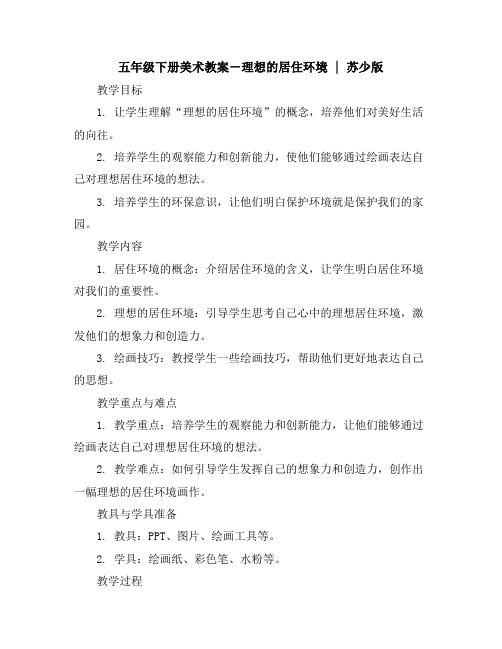 五年级下册美术教案－理想的居住环境 ｜ 苏少版

教学目标

1. 让学生理解“理想的居住环境”的概念，培养他们对美好生活的向往。

2. 培养学生的观察能力和创新能力，使他们能够通过绘画表达自己对理想居住环境的想法。

3. 培养学生的环保意识，让他们明白保护环境就是保护我们的家园。

教学内容

1. 居住环境的概念：介绍居住环境的含义，让学生明白居住环境对我们的重要性。

2. 理想的居住环境：引导学生思考自己心中的理想居住环境，激发他们的想象力和创造力。

3. 绘画技巧：教授学生一些绘画技巧，帮助他们更好地表达自己的思想。

教学重点与难点

1. 教学重点：培养学生的观察能力和创新能力，让他们能够通过绘画表达自己对理想居住环境的想法。

2. 教学难点：如何引导学生发挥自己的想象力和创造力，创作出一幅理想的居住环境画作。

教具与学具准备

1. 教具：PPT、图片、绘画工具等。

2. 学具：绘画纸、彩色笔、水粉等。

教学过程